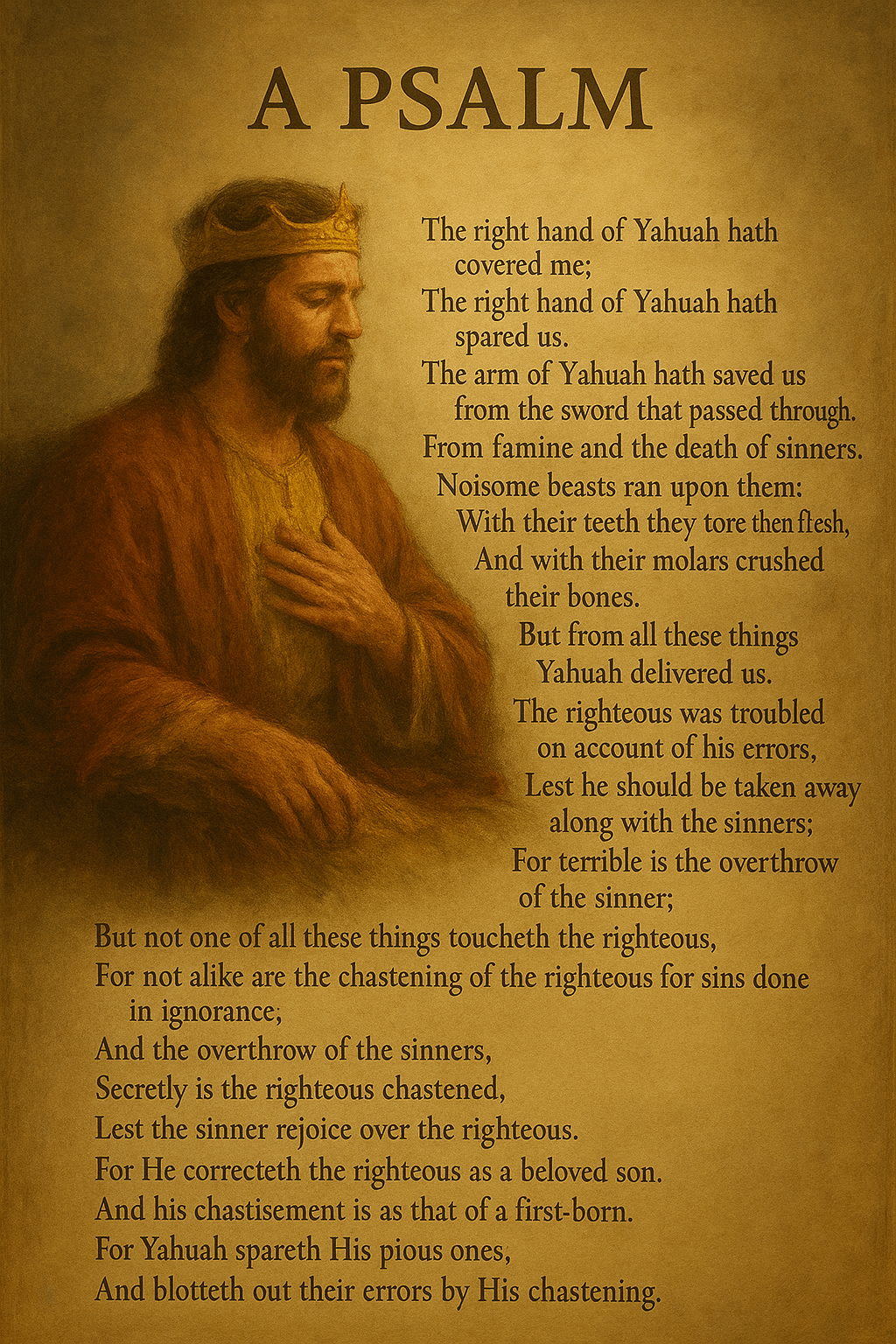 A PSALM

The right hand of Yahuah hath covered me;
The right hand of Yahuah hath spared us.
The arm of Yahuah hath saved us from the sword that passed through.
From famine and the death of sinners.
Noisome beasts ran upon them:
With their teeth they tore then flesh,
And with their molars crushed their bones.
But from all these things Yahuah delivered us.
The righteous was troubled on account of his errors,
Lest he should be taken away along with the sinners;
For terrible is the overthrow of the sinner;
But not one of all these things toucheth the righteous,
For not alike are the chastening of the righteous for sins done in ignorance;
And the overthrow of the sinners,
Secretly is the righteous chastened,
Lest the sinner rejoice over the righteous.
For He correcteth the righteous as a beloved son.
And his chastisement is as that of a first-born.
For Yahuah spareth His pious ones,
And blotteth out their errors by His chastening.